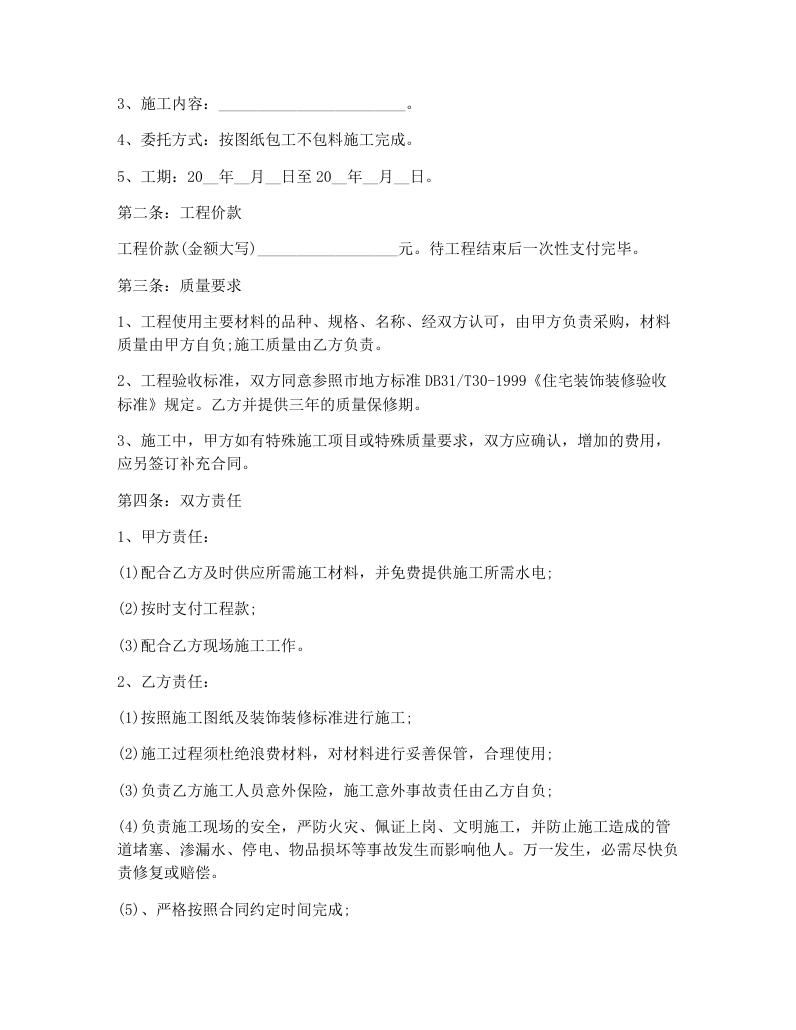 3、施工内容：________________________。

4、委托方式：按图纸包工不包料施工完成。

5、工期：20__年__月__日至 20__年__月__日。

第二条：工程价款

工程价款(金额大写)__________________元。待工程结束后一次性支付完毕。

第三条：质量要求

1、工程使用主要材料的品种、规格、名称、经双方认可，由甲方负责采购，材料质量由甲方自负;施工质量由乙方负责。

2、工程验收标准，双方同意参照市地方标准 DB31/T30-1999《住宅装饰装修验收标准》规定。乙方并提供三年的质量保修期。

3、施工中，甲方如有特殊施工项目或特殊质量要求，双方应确认，增加的费用，应另签订补充合同。

第四条：双方责任

1、甲方责任：

(1)配合乙方及时供应所需施工材料，并免费提供施工所需水电;

(2)按时支付工程款;

(3)配合乙方现场施工工作。

2、乙方责任：

(1)按照施工图纸及装饰装修标准进行施工;

(2)施工过程须杜绝浪费材料，对材料进行妥善保管，合理使用;

(3)负责乙方施工人员意外保险，施工意外事故责任由乙方自负;

(4)负责施工现场的安全，严防火灾、佩证上岗、文明施工，并防止施工造成的管道堵塞、渗漏水、停电、物品损坏等事故发生而影响他人。万一发生，必需尽快负责修复或赔偿。

(5)、严格按照合同约定时间完成;